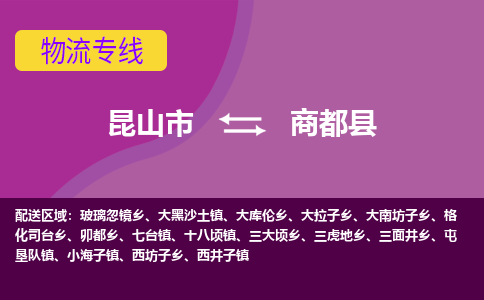 物流专线

昆山市 商都县

配送区域：玻璃忽镜乡、大黑沙土镇、大库伦乡、大拉子乡、大南坊子乡、格化司台乡、卯都乡、七台镇、十八顷镇、三大顷乡、三虎地乡、三面井乡、屯垦队镇、小海子镇、西坊子乡、西井子镇